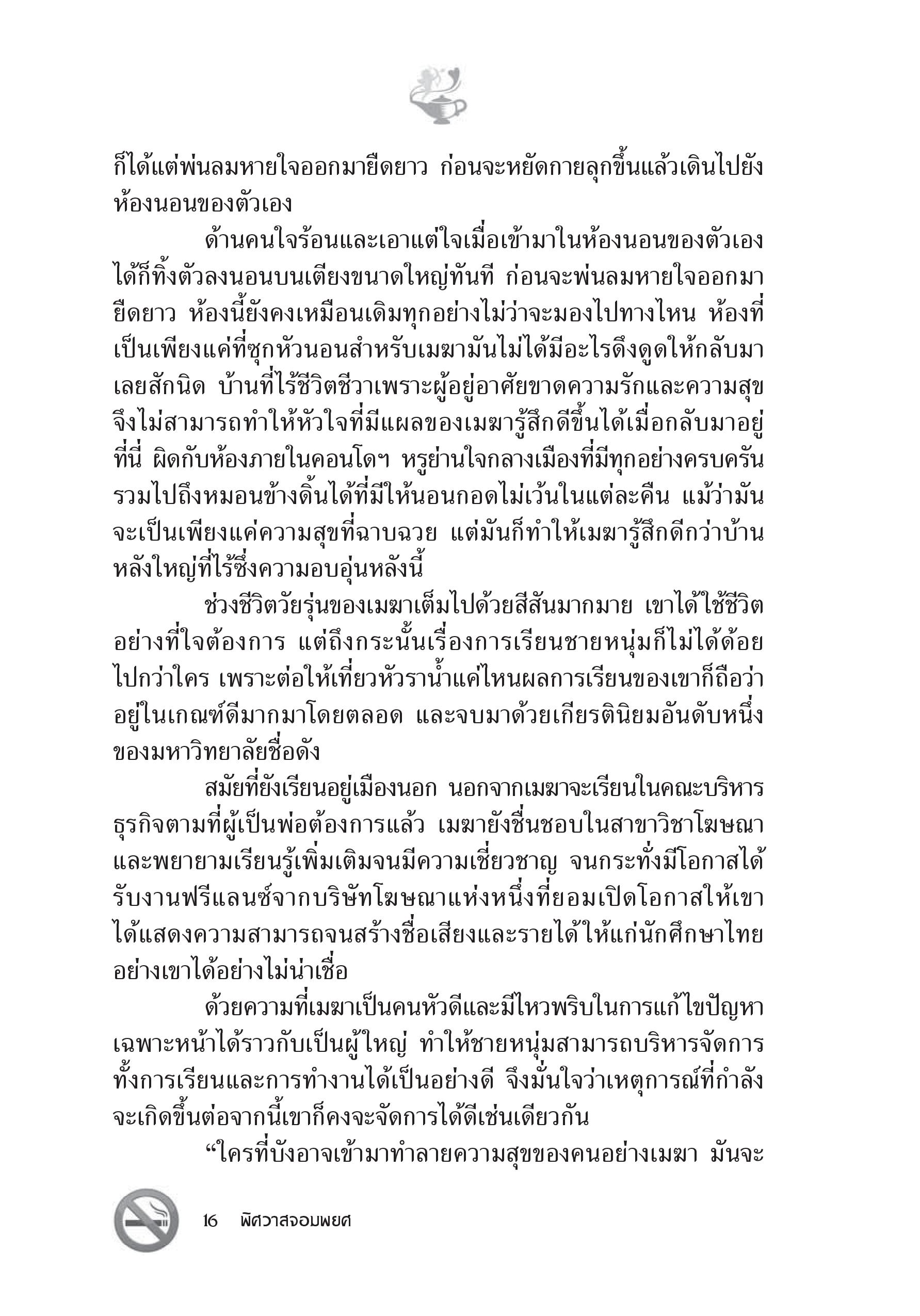 ก็ได้แต่พ่นลมหายใจออกมายืดยาว ก่อนจะหยัดกายลุกขึ้นแล้วเดินไปยังห้องนอนของตัวเอง

ด้านคนใจร้อนและเอาแต่ใจเมื่อเข้ามาในห้องนอนของตัวเองได้ก็ทิ้งตัวลงนอนบนเตียงขนาดใหญ่ทันที ก่อนจะพ่นลมหายใจออกมายืดยาว ห้องนี้ยังคงเหมือนเดิมทุกอย่างไม่ว่าจะมองไปทางไหน ห้องที่เป็นเพียงแค่ที่ซุกหัวนอนสำหรับเมฆามันไม่ได้มีอะไรดึงดูดให้กลับมาเลยสักนิด บ้านที่ไร้ชีวิตชีวาเพราะผู้อยู่อาศัยขาดความรักและความสุขจึงไม่สามารถทำให้หัวใจที่มีแผลของเมฆารู้สึกดีขึ้นได้เมื่อกลับมาอยู่ที่นี่ ผิดกับห้องภายในคอนโดฯ หรูย่านใจกลางเมืองที่มีทุกอย่างครบครันรวมไปถึงหมอนข้างดิ้นได้ที่มีให้นอนกอดไม่เว้นในแต่ละคืน แม้ว่ามันจะเป็นเพียงแค่ความสุขที่ฉาบฉวย แต่มันก็ทำให้เมฆารู้สึกดีกว่าบ้านหลังใหญ่ที่ไร้ซึ่งความอบอุ่นหลังนี้

ช่วงชีวิตวัยรุ่นของเมฆาเต็มไปด้วยสีสันมากมาย เขาได้ใช้ชีวิตอย่างที่ใจต้องการ แต่ถึงกระนั้นเรื่องการเรียนชายหนุ่มก็ไม่ได้ด้อยไปกว่าใคร เพราะต่อให้เที่ยวหัวราน้ำแค่ไหนผลการเรียนของเขาก็ถือว่าอยู่ในเกณฑ์ดีมากมาโดยตลอด และจบมาด้วยเกียรตินิยมอันดับหนึ่งของมหาวิทยาลัยชื่อดัง

สมัยที่ยังเรียนอยู่เมืองนอก นอกจากเมฆาจะเรียนในคณะบริหารธุรกิจตามที่ผู้เป็นพ่อต้องการแล้ว เมฆายังชื่นชอบในสาขาวิชาโฆษณาและพยายามเรียนรู้เพิ่มเติมจนมีความเชี่ยวชาญ จนกระทั่งมีโอกาสได้รับงานฟรีแลนซ์จากบริษัทโฆษณาแห่งหนึ่งที่ยอมเปิดโอกาสให้เขาได้แสดงความสามารถจนสร้างชื่อเสียงและรายได้ให้แก่นักศึกษาไทยอย่างเขาได้อย่างไม่น่าเชื่อ

ด้วยความที่เมฆาเป็นคนหัวดีและมีไหวพริบในการแก้ไขปัญหาเฉพาะหน้าได้ราวกับเป็นผู้ใหญ่ ทำให้ชายหนุ่มสามารถบริหารจัดการทั้งการเรียนและการทำงานได้เป็นอย่างดี จึงมั่นใจว่าเหตุการณ์ที่กำลังจะเกิดขึ้นต่อจากนี้เขาก็คงจะจัดการได้ดีเช่นเดียวกัน

“ใครที่บังอาจเข้ามาทำลายความสุขของคนอย่างเมฆา มันจะ

16 พิศวาสจอมพยศ